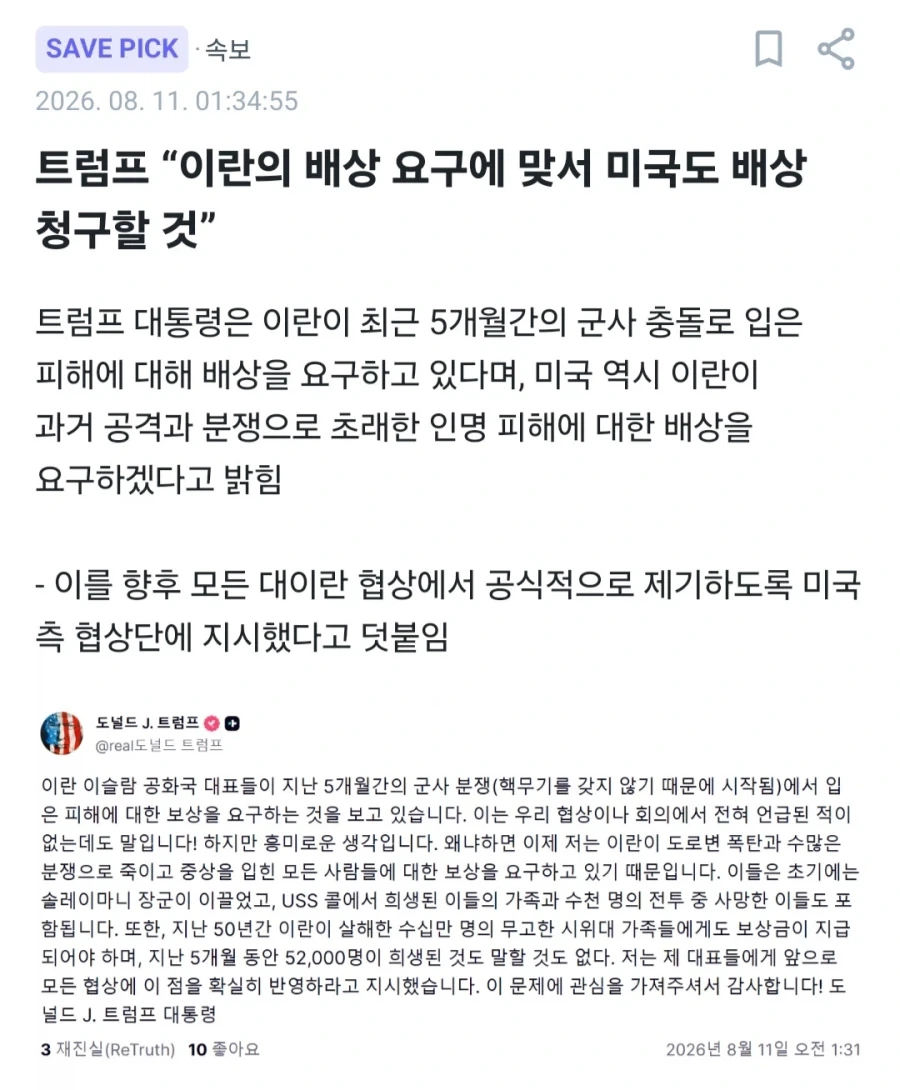 SAVE PICK · 속보

2026. 08. 11. 01:34:55

트럼프 “이란의 배상 요구에 맞서 미국도 배상 청구할 것”

트럼프 대통령은 이란이 최근 5개월간의 군사 충돌로 입은 피해에 대해 배상을 요구하고 있다며, 미국 역시 이란이 과거 공격과 분쟁으로 초래한 인명 피해에 대한 배상을 요구하겠다고 밝힘

- 이를 향후 모든 대이란 협상에서 공식적으로 제기하도록 미국 측 협상단에 지시했다고 덧붙임

도널드 J. 트럼프
@real도널드 트럼프

이란 이슬람 공화국 대표들이 지난 5개월간의 군사 분쟁(핵무기를 갖지 않기 때문에 시작됨)에서 입은 피해에 대한 보상을 요구하는 것을 보고 있습니다. 이는 우리 협상이나 회의에서 전혀 언급된 적이 없는데도 말입니다! 하지만 흥미로운 생각입니다. 왜냐하면 이제 저는 이란이 도로변 폭탄과 수많은 분쟁으로 죽이고 중상을 입힌 모든 사람들에 대한 보상을 요구하고 있기 때문입니다. 이들은 초기에는 솔레이마니 장군이 이끌었고, USS 콜에서 희생된 이들의 가족과 수천 명의 전투 중 사망한 이들도 포함됩니다. 또한, 지난 50년간 이란이 살해한 수십만 명의 무고한 시위대 가족들에게도 보상금이 지급되어야 하며, 지난 5개월 동안 52,000명이 희생된 것도 말할 것도 없다. 저는 제 대표들에게 앞으로 모든 협상에 이 점을 확실히 반영하라고 지시했습니다. 이 문제에 관심을 가져주셔서 감사합니다! 도널드 J. 트럼프 대통령

3 재진실(ReTruth) 10 좋아요 2026년 8월 11일 오전 1:31